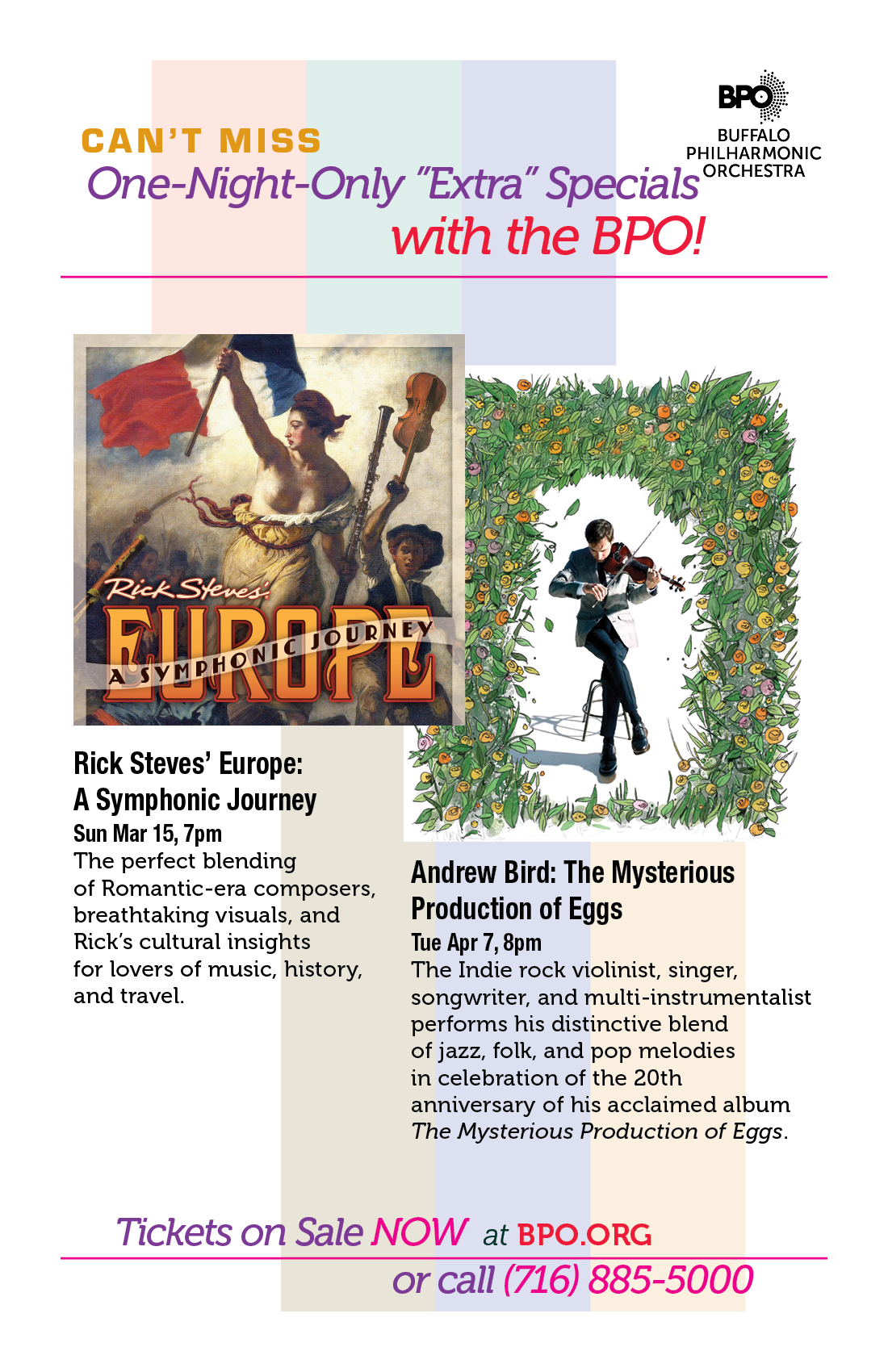 BPO
BUFFALO
PHILHARMONIC
ORCHESTRA

CAN'T MISS
One-Night-Only "Extra" Specials
with the BPO!

Rick Steves'
EUROPE
A SYMPHONIC JOURNEY

Rick Steves' Europe:
A Symphonic Journey
Sun Mar 15, 7pm

The perfect blending of Romantic-era composers, breathtaking visuals, and Rick's cultural insights for lovers of music, history, and travel.

Andrew Bird: The Mysterious Production of Eggs
Tue Apr 7, 8pm

The Indie rock violinist, singer, songwriter, and multi-instrumentalist performs his distinctive blend of jazz, folk, and pop melodies in celebration of the 20th anniversary of his acclaimed album The Mysterious Production of Eggs.

Tickets on Sale NOW at BPO.ORG
or call (716) 885-5000